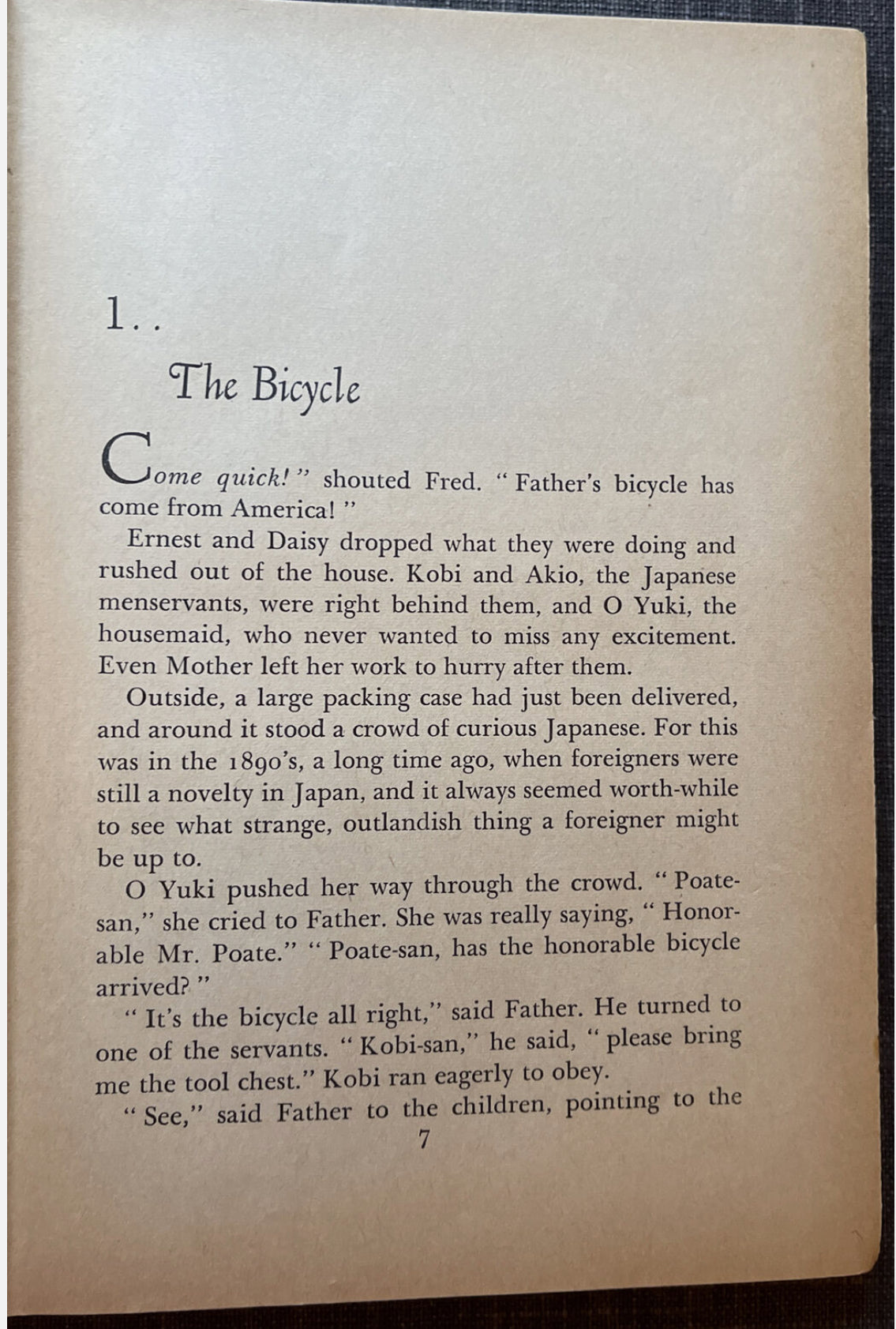 1. .

The Bicycle

Come quick!" shouted Fred. "Father's bicycle has come from America!"

Ernest and Daisy dropped what they were doing and rushed out of the house. Kobi and Akio, the Japanese menservants, were right behind them, and O Yuki, the housemaid, who never wanted to miss any excitement. Even Mother left her work to hurry after them.

Outside, a large packing case had just been delivered, and around it stood a crowd of curious Japanese. For this was in the 1890's, a long time ago, when foreigners were still a novelty in Japan, and it always seemed worth-while to see what strange, outlandish thing a foreigner might be up to.

O Yuki pushed her way through the crowd. "Poate-san," she cried to Father. She was really saying, "Honorable Mr. Poate." "Poate-san, has the honorable bicycle arrived?"

"It's the bicycle all right," said Father. He turned to one of the servants. "Kobi-san," he said, "please bring me the tool chest." Kobi ran eagerly to obey.

"See," said Father to the children, pointing to the

7